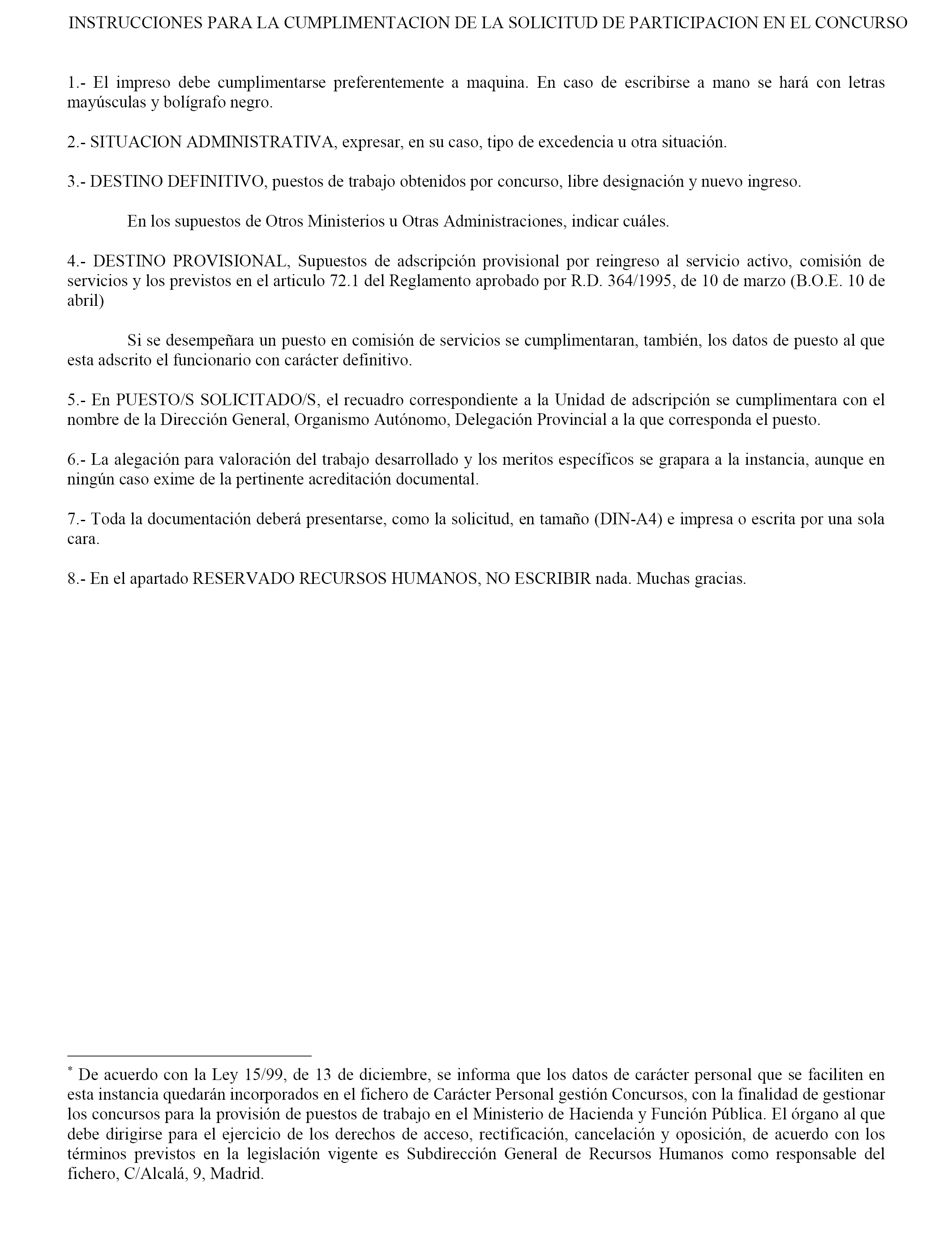 INSTRUCCIONES PARA LA CUMPLIMENTACION DE LA SOLICITUD DE PARTICIPACION EN EL CONCURSO

1.- El impreso debe cumplimentarse preferentemente a maquina. En caso de escribirse a mano se hará con letras mayúsculas y bolígrafo negro.

2.- SITUACION ADMINISTRATIVA, expresar, en su caso, tipo de excedencia u otra situación.

3.- DESTINO DEFINITIVO, puestos de trabajo obtenidos por concurso, libre designación y nuevo ingreso.

En los supuestos de Otros Ministerios u Otras Administraciones, indicar cuáles.

4.- DESTINO PROVISIONAL, Supuestos de adscripción provisional por reingreso al servicio activo, comisión de servicios y los previstos en el articulo 72.1 del Reglamento aprobado por R.D. 364/1995, de 10 de marzo (B.O.E. 10 de abril)

Si se desempeñara un puesto en comisión de servicios se cumplimentaran, también, los datos de puesto al que esta adscrito el funcionario con carácter definitivo.

5.- En PUESTO/S SOLICITADO/S, el recuadro correspondiente a la Unidad de adscripción se cumplimentara con el nombre de la Dirección General, Organismo Autónomo, Delegación Provincial a la que corresponda el puesto.

6.- La alegación para valoración del trabajo desarrollado y los meritos específicos se grapara a la instancia, aunque en ningún caso exime de la pertinente acreditación documental.

7.- Toda la documentación deberá presentarse, como la solicitud, en tamaño (DIN-A4) e impresa o escrita por una sola cara.

8.- En el apartado RESERVADO RECURSOS HUMANOS, NO ESCRIBIR nada. Muchas gracias.

* De acuerdo con la Ley 15/99, de 13 de diciembre, se informa que los datos de carácter personal que se faciliten en esta instancia quedarán incorporados en el fichero de Carácter Personal gestión Concursos, con la finalidad de gestionar los concursos para la provisión de puestos de trabajo en el Ministerio de Hacienda y Función Pública. El órgano al que debe dirigirse para el ejercicio de los derechos de acceso, rectificación, cancelación y oposición, de acuerdo con los términos previstos en la legislación vigente es Subdirección General de Recursos Humanos como responsable del fichero, C/Alcalá, 9, Madrid.